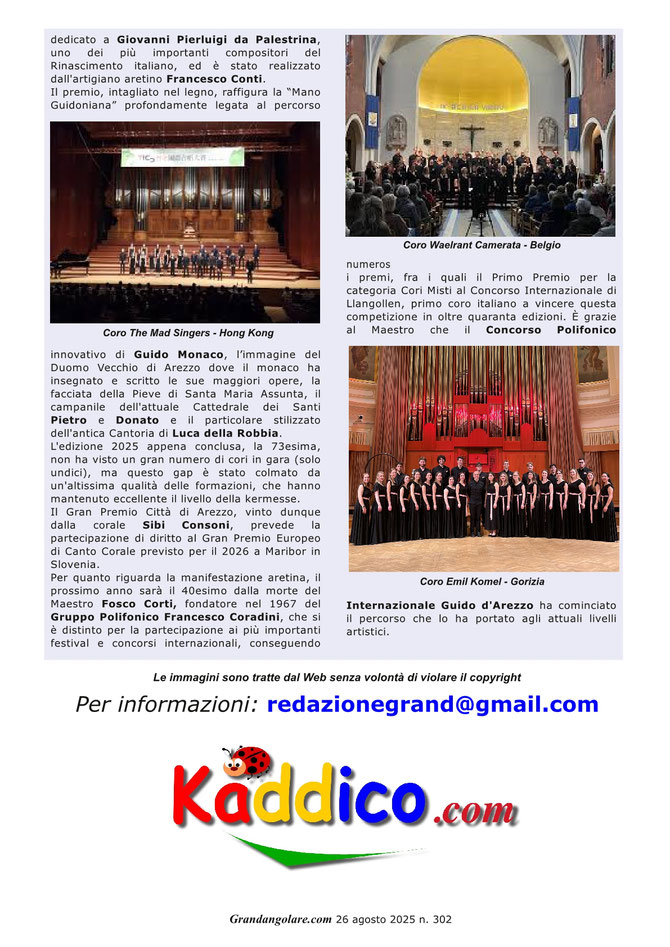 dedicato a Giovanni Pierluigi da Palestrina, uno dei più importanti compositori del Rinascimento italiano, ed è stato realizzato dall'artigiano aretino Francesco Conti.

Il premio, intagliato nel legno, raffigura la "Mano Guidoniana" profondamente legata al percorso

Coro The Mad Singers - Hong Kong

innovativo di Guido Monaco, l'immagine del Duomo Vecchio di Arezzo dove il monaco ha insegnato e scritto le sue maggiori opere, la facciata della Pieve di Santa Maria Assunta, il campanile dell'attuale Cattedrale dei Santi Pietro e Donato e il particolare stilizzato dell'antica Cantoria di Luca della Robbia.

L'edizione 2025 appena conclusa, la 73esima, non ha visto un gran numero di cori in gara (solo undici), ma questo gap è stato colmato da un'altissima qualità delle formazioni, che hanno mantenuto eccellente il livello della kermesse.

Il Gran Premio Città di Arezzo, vinto dunque dalla corale Sibi Consoni, prevede la partecipazione di diritto al Gran Premio Europeo di Canto Corale previsto per il 2026 a Maribor in Slovenia.

Per quanto riguarda la manifestazione aretina, il prossimo anno sarà il 40esimo dalla morte del Maestro Fosco Corti, fondatore nel 1967 del Gruppo Polifonico Francesco Coradini, che si è distinto per la partecipazione ai più importanti festival e concorsi internazionali, conseguendo

Coro Waelrant Camerata - Belgio

numeros
i premi, fra i quali il Primo Premio per la categoria Cori Misti al Concorso Internazionale di Llangollen, primo coro italiano a vincere questa competizione in oltre quaranta edizioni. È grazie al Maestro che il Concorso Polifonico

Coro Emil Komel - Gorizia

Internazionale Guido d'Arezzo ha cominciato il percorso che lo ha portato agli attuali livelli artistici.

Le immagini sono tratte dal Web senza volontà di violare il copyright

Per informazioni: redazionegrand@gmail.com

Kaddico.com

Grandangolare.com 26 agosto 2025 n. 302